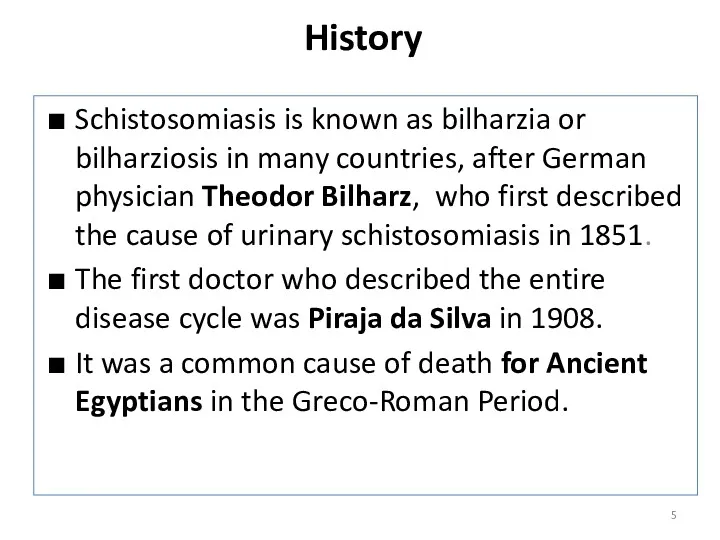 History

■ Schistosomiasis is known as bilharzia or bilharziosis in many countries, after German physician Theodor Bilharz, who first described the cause of urinary schistosomiasis in 1851.

■ The first doctor who described the entire disease cycle was Piraja da Silva in 1908.

■ It was a common cause of death for Ancient Egyptians in the Greco-Roman Period.

5